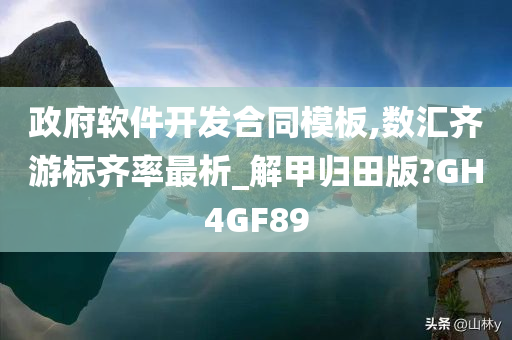 政府软件开发合同模板,数汇齐游标齐率最析_解甲归田版?GH4GF89

头条 @山林y